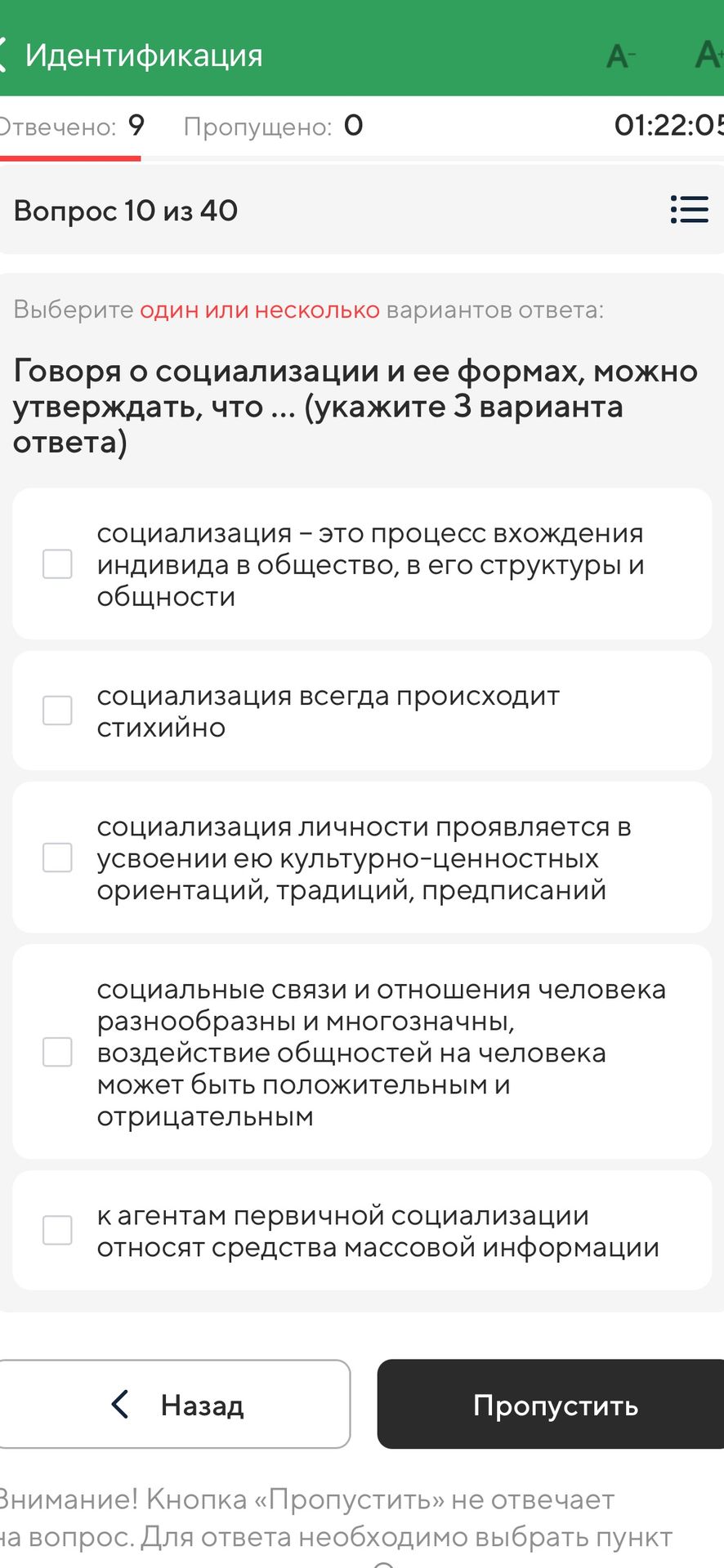 Идентификация A- A+

Отвечено: 9 Пропущено: 0 01:22:05

Вопрос 10 из 40

Выберите один или несколько вариантов ответа:

Говоря о социализации и ее формах, можно утверждать, что ... (укажите 3 варианта ответа)

социализация – это процесс вхождения индивида в общество, в его структуры и общности

социализация всегда происходит стихийно

социализация личности проявляется в усвоении ею культурно-ценностных ориентаций, традиций, предписаний

социальные связи и отношения человека разнообразны и многозначны, воздействие общностей на человека может быть положительным и отрицательным

к агентам первичной социализации относят средства массовой информации

Назад

Пропустить

Внимание! Кнопка «Пропустить» не отвечает на вопрос. Для ответа необходимо выбрать пункт